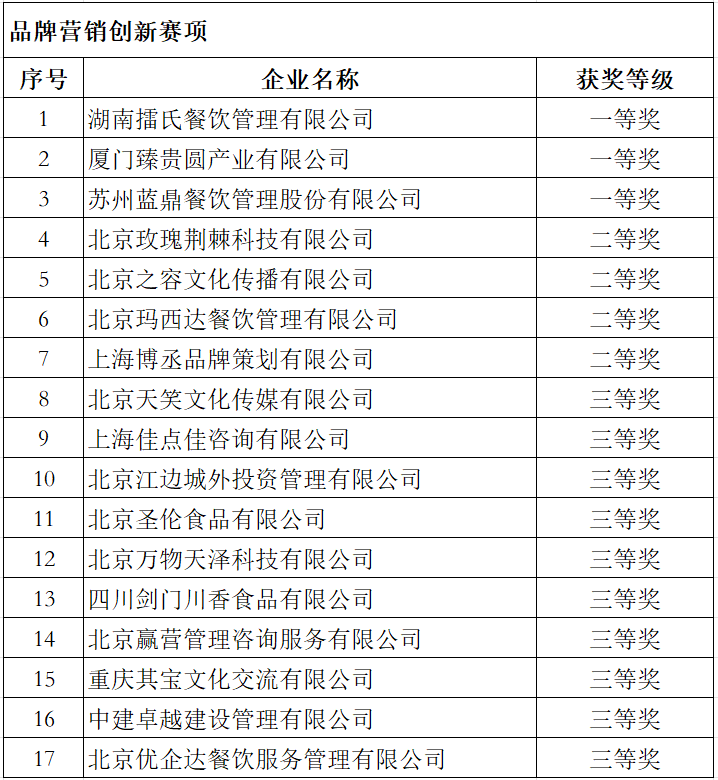 品牌营销创新赛项

| 序号 | 企业名称 | 获奖等级 |
|---|---|---|
| 1 | 湖南擂氏餐饮管理有限公司 | 一等奖 |
| 2 | 厦门臻贵圆产业有限公司 | 一等奖 |
| 3 | 苏州蓝鼎餐饮管理股份有限公司 | 一等奖 |
| 4 | 北京玫瑰荆棘科技有限公司 | 二等奖 |
| 5 | 北京之容文化传播有限公司 | 二等奖 |
| 6 | 北京玛西达餐饮管理有限公司 | 二等奖 |
| 7 | 上海博丞品牌策划有限公司 | 二等奖 |
| 8 | 北京天笑文化传媒有限公司 | 三等奖 |
| 9 | 上海佳点佳咨询有限公司 | 三等奖 |
| 10 | 北京江边城外投资管理有限公司 | 三等奖 |
| 11 | 北京圣伦食品有限公司 | 三等奖 |
| 12 | 北京万物天泽科技有限公司 | 三等奖 |
| 13 | 四川剑门川香食品有限公司 | 三等奖 |
| 14 | 北京赢营管理咨询服务有限公司 | 三等奖 |
| 15 | 重庆其宝文化交流有限公司 | 三等奖 |
| 16 | 中建卓越建设管理有限公司 | 三等奖 |
| 17 | 北京优企达餐饮服务管理有限公司 | 三等奖 |